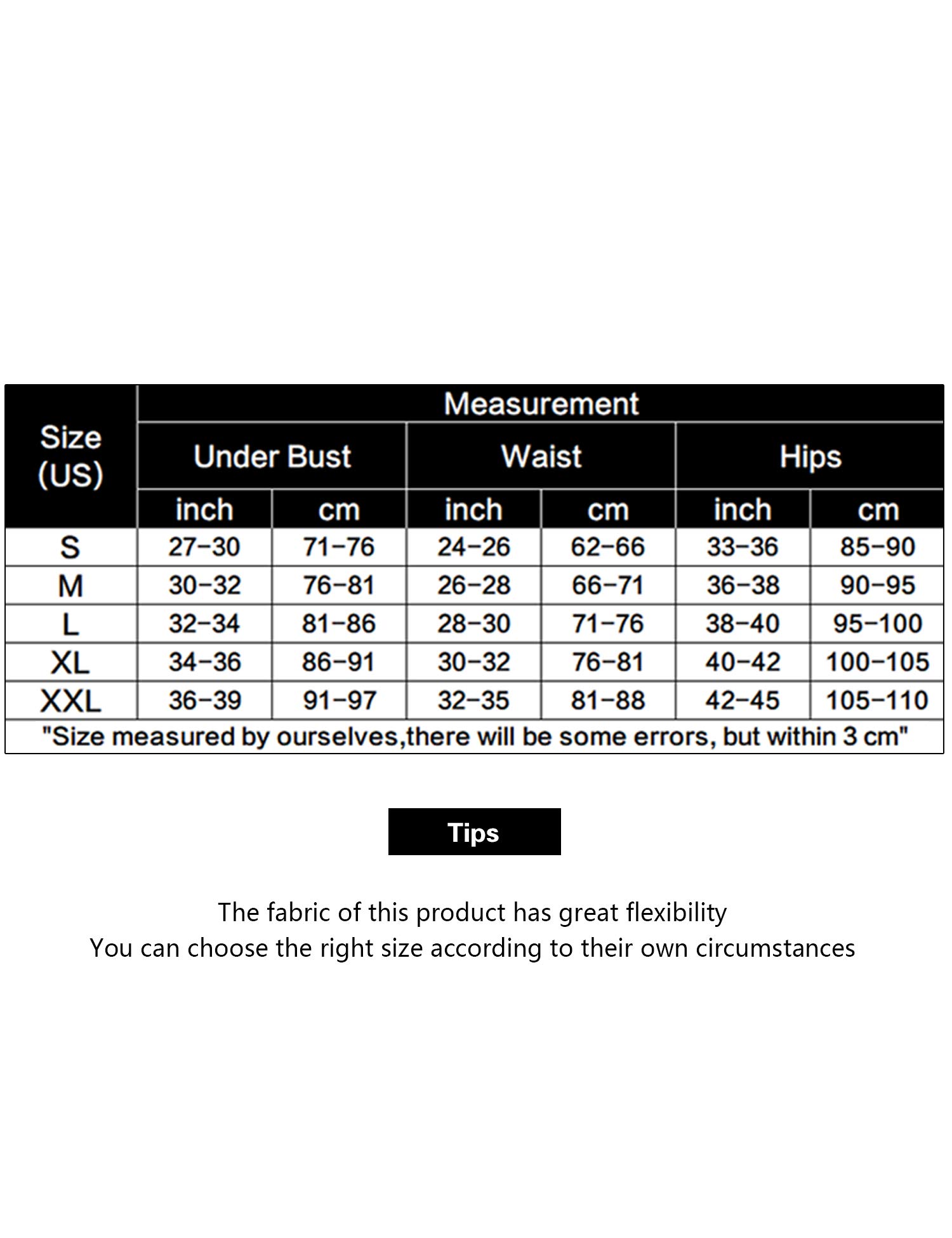 | Size (US) | Measurement | | | | | |
|---|---|---|---|---|---|---|
| | Under Bust | | Waist | | Hips | |
| | inch | cm | inch | cm | inch | cm |
| S | 27-30 | 71-76 | 24-26 | 62-66 | 33-36 | 85-90 |
| M | 30-32 | 76-81 | 26-28 | 66-71 | 36-38 | 90-95 |
| L | 32-34 | 81-86 | 28-30 | 71-76 | 38-40 | 95-100 |
| XL | 34-36 | 86-91 | 30-32 | 76-81 | 40-42 | 100-105 |
| XXL | 36-39 | 91-97 | 32-35 | 81-88 | 42-45 | 105-110 |
| "Size measured by ourselves,there will be some errors, but within 3 cm" | | | | | | |

Tips

The fabric of this product has great flexibility
You can choose the right size according to their own circumstances